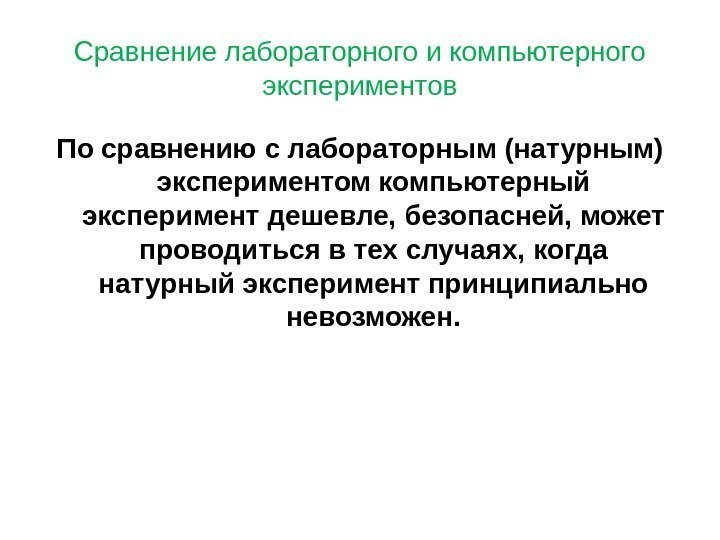 Сравнение лабораторного и компьютерного экспериментов

По сравнению с лабораторным (натурным) экспериментом компьютерный эксперимент дешевле, безопасней, может проводиться в тех случаях, когда натурный эксперимент принципиально невозможен.